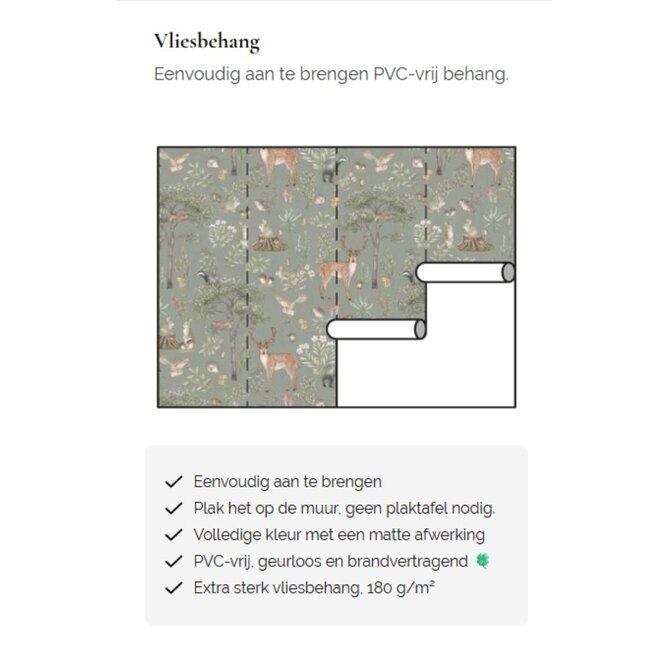 Vliesbehang

Eenvoudig aan te brengen PVC-vrij behang.

✓ Eenvoudig aan te brengen
✓ Plak het op de muur, geen plaktafel nodig.
✓ Volledige kleur met een matte afwerking
✓ PVC-vrij, geurloos en brandvertragend 🍀
✓ Extra sterk vliesbehang, 180 g/m²